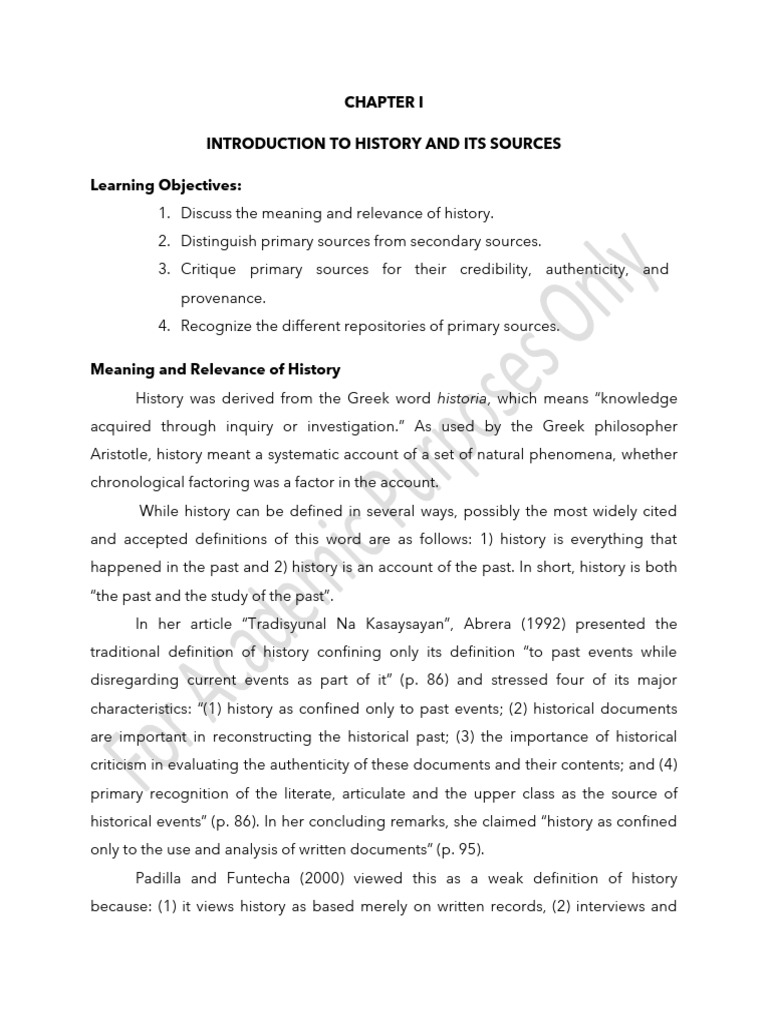 CHAPTER I

INTRODUCTION TO HISTORY AND ITS SOURCES

Learning Objectives:

1. Discuss the meaning and relevance of history.
2. Distinguish primary sources from secondary sources.
3. Critique primary sources for their credibility, authenticity, and provenance.
4. Recognize the different repositories of primary sources.

Meaning and Relevance of History

History was derived from the Greek word historia, which means "knowledge acquired through inquiry or investigation." As used by the Greek philosopher Aristotle, history meant a systematic account of a set of natural phenomena, whether chronological factoring was a factor in the account.

While history can be defined in several ways, possibly the most widely cited and accepted definitions of this word are as follows: 1) history is everything that happened in the past and 2) history is an account of the past. In short, history is both "the past and the study of the past".

In her article "Tradisyunal Na Kasaysayan", Abrera (1992) presented the traditional definition of history confining only its definition "to past events while disregarding current events as part of it" (p. 86) and stressed four of its major characteristics: "(1) history as confined only to past events; (2) historical documents are important in reconstructing the historical past; (3) the importance of historical criticism in evaluating the authenticity of these documents and their contents; and (4) primary recognition of the literate, articulate and the upper class as the source of historical events" (p. 86). In her concluding remarks, she claimed "history as confined only to the use and analysis of written documents" (p. 95).

Padilla and Funtecha (2000) viewed this as a weak definition of history because: (1) it views history as based merely on written records, (2) interviews and

For Academic Purposes Only